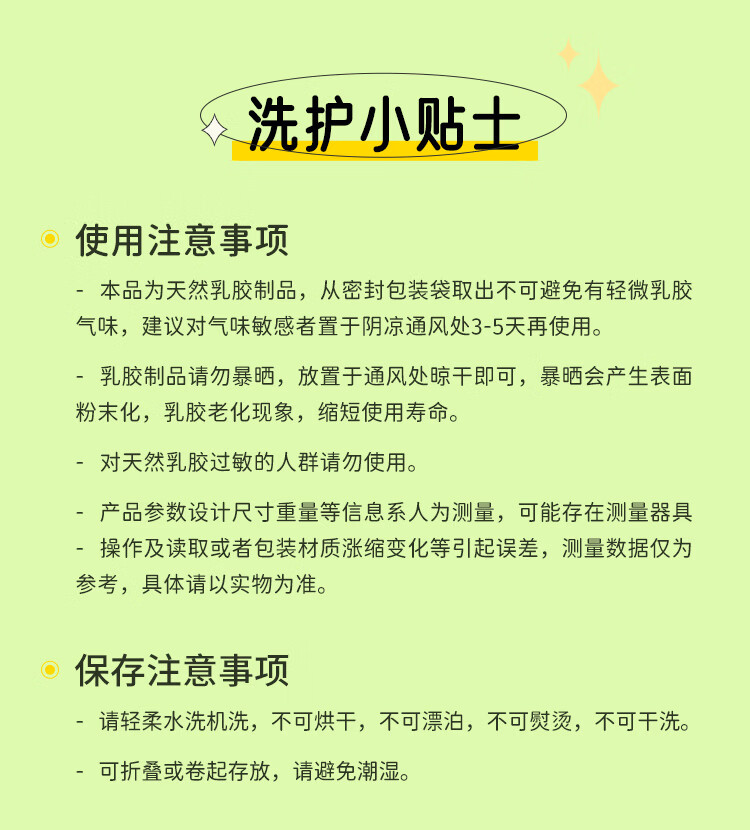 洗护小贴士

使用注意事项

- 本品为天然乳胶制品，从密封包装袋取出不可避免有轻微乳胶气味，建议对气味敏感者置于阴凉通风处3-5天再使用。

- 乳胶制品请勿暴晒，放置于通风处晾干即可，暴晒会产生表面粉末化，乳胶老化现象，缩短使用寿命。

- 对天然乳胶过敏的人群请勿使用。

- 产品参数设计尺寸重量等信息系人为测量，可能存在测量器具
- 操作及读取或者包装材质涨缩变化等引起误差，测量数据仅为参考，具体请以实物为准。

保存注意事项

- 请轻柔水洗机洗，不可烘干，不可漂泊，不可熨烫，不可干洗。

- 可折叠或卷起存放，请避免潮湿。